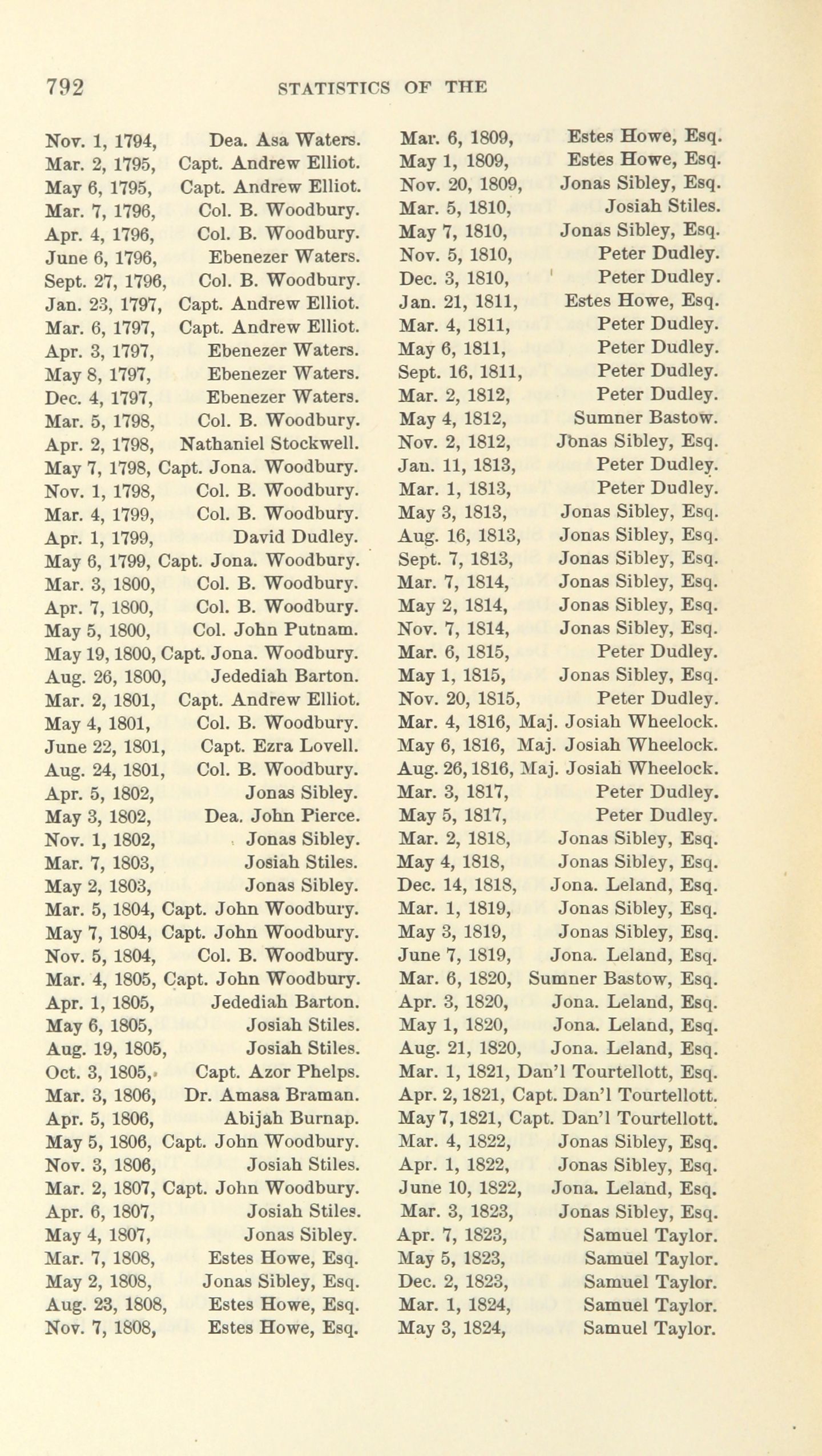 792 STATISTICS OF THE

Nov. 1, 1794, Dea. Asa Waters.
Mar. 2, 1795, Capt. Andrew Elliot.
May 6, 1795, Capt. Andrew Elliot.
Mar. 7, 1796, Col. B. Woodbury.
Apr. 4, 1796, Col. B. Woodbury.
June 6, 1796, Ebenezer Waters.
Sept. 27, 1796, Col. B. Woodbury.
Jan. 23, 1797, Capt. Andrew Elliot.
Mar. 6, 1797, Capt. Andrew Elliot.
Apr. 3, 1797, Ebenezer Waters.
May 8, 1797, Ebenezer Waters.
Dec. 4, 1797, Ebenezer Waters.
Mar. 5, 1798, Col. B. Woodbury.
Apr. 2, 1798, Nathaniel Stockwell.
May 7, 1798, Capt. Jona. Woodbury.
Nov. 1, 1798, Col. B. Woodbury.
Mar. 4, 1799, Col. B. Woodbury.
Apr. 1, 1799, David Dudley.
May 6, 1799, Capt. Jona. Woodbury.
Mar. 3, 1800, Col. B. Woodbury.
Apr. 7, 1800, Col. B. Woodbury.
May 5, 1800, Col. John Putnam.
May 19, 1800, Capt. Jona. Woodbury.
Aug. 26, 1800, Jedediah Barton.
Mar. 2, 1801, Capt. Andrew Elliot.
May 4, 1801, Col. B. Woodbury.
June 22, 1801, Capt. Ezra Lovell.
Aug. 24, 1801, Col. B. Woodbury.
Apr. 5, 1802, Jonas Sibley.
May 3, 1802, Dea. John Pierce.
Nov. 1, 1802, Jonas Sibley.
Mar. 7, 1803, Josiah Stiles.
May 2, 1803, Jonas Sibley.
Mar. 5, 1804, Capt. John Woodbury.
May 7, 1804, Capt. John Woodbury.
Nov. 5, 1804, Col. B. Woodbury.
Mar. 4, 1805, Capt. John Woodbury.
Apr. 1, 1805, Jedediah Barton.
May 6, 1805, Josiah Stiles.
Aug. 19, 1805, Josiah Stiles.
Oct. 3, 1805, Capt. Azor Phelps.
Mar. 3, 1806, Dr. Amasa Braman.
Apr. 5, 1806, Abijah Burnap.
May 5, 1806, Capt. John Woodbury.
Nov. 3, 1806, Josiah Stiles.
Mar. 2, 1807, Capt. John Woodbury.
Apr. 6, 1807, Josiah Stiles.
May 4, 1807, Jonas Sibley.
Mar. 7, 1808, Estes Howe, Esq.
May 2, 1808, Jonas Sibley, Esq.
Aug. 23, 1808, Estes Howe, Esq.
Nov. 7, 1808, Estes Howe, Esq.

Mar. 6, 1809, Estes Howe, Esq.
May 1, 1809, Estes Howe, Esq.
Nov. 20, 1809, Jonas Sibley, Esq.
Mar. 5, 1810, Josiah Stiles.
May 7, 1810, Jonas Sibley, Esq.
Nov. 5, 1810, Peter Dudley.
Dec. 3, 1810, Peter Dudley.
Jan. 21, 1811, Estes Howe, Esq.
Mar. 4, 1811, Peter Dudley.
May 6, 1811, Peter Dudley.
Sept. 16, 1811, Peter Dudley.
Mar. 2, 1812, Peter Dudley.
May 4, 1812, Sumner Bastow.
Nov. 2, 1812, Jonas Sibley, Esq.
Jan. 11, 1813, Peter Dudley.
Mar. 1, 1813, Peter Dudley.
May 3, 1813, Jonas Sibley, Esq.
Aug. 16, 1813, Jonas Sibley, Esq.
Sept. 7, 1813, Jonas Sibley, Esq.
Mar. 7, 1814, Jonas Sibley, Esq.
May 2, 1814, Jonas Sibley, Esq.
Nov. 7, 1814, Jonas Sibley, Esq.
Mar. 6, 1815, Peter Dudley.
May 1, 1815, Jonas Sibley, Esq.
Nov. 20, 1815, Peter Dudley.
Mar. 4, 1816, Maj. Josiah Wheelock.
May 6, 1816, Maj. Josiah Wheelock.
Aug. 26, 1816, Maj. Josiah Wheelock.
Mar. 3, 1817, Peter Dudley.
May 5, 1817, Peter Dudley.
Mar. 2, 1818, Jonas Sibley, Esq.
May 4, 1818, Jonas Sibley, Esq.
Dec. 14, 1818, Jona. Leland, Esq.
Mar. 1, 1819, Jonas Sibley, Esq.
May 3, 1819, Jonas Sibley, Esq.
June 7, 1819, Jona. Leland, Esq.
Mar. 6, 1820, Sumner Bastow, Esq.
Apr. 3, 1820, Jona. Leland, Esq.
May 1, 1820, Jona. Leland, Esq.
Aug. 21, 1820, Jona. Leland, Esq.
Mar. 1, 1821, Dan'l Tourtellott, Esq.
Apr. 2, 1821, Capt. Dan'l Tourtellott.
May 7, 1821, Capt. Dan'l Tourtellott.
Mar. 4, 1822, Jonas Sibley, Esq.
Apr. 1, 1822, Jonas Sibley, Esq.
June 10, 1822, Jona. Leland, Esq.
Mar. 3, 1823, Jonas Sibley, Esq.
Apr. 7, 1823, Samuel Taylor.
May 5, 1823, Samuel Taylor.
Dec. 2, 1823, Samuel Taylor.
Mar. 1, 1824, Samuel Taylor.
May 3, 1824, Samuel Taylor.